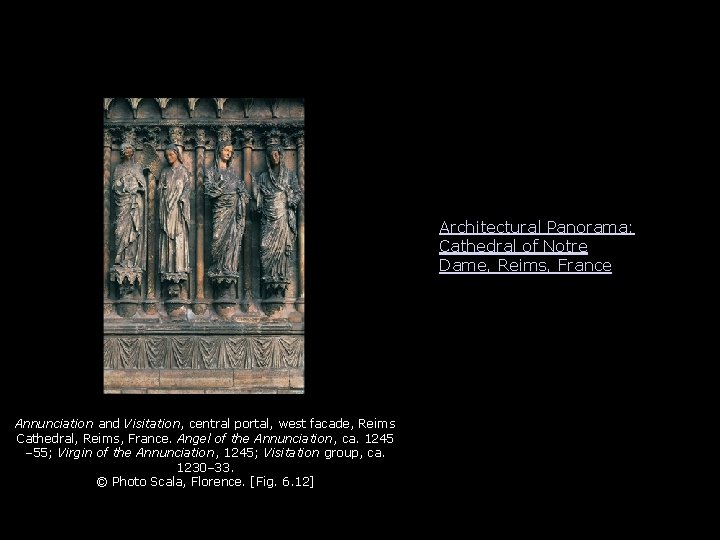 Architectural Panorama: Cathedral of Notre Dame, Reims, France

Annunciation and Visitation, central portal, west facade, Reims Cathedral, Reims, France. Angel of the Annunciation, ca. 1245–55; Virgin of the Annunciation, 1245; Visitation group, ca. 1230–33.
© Photo Scala, Florence. [Fig. 6.12]